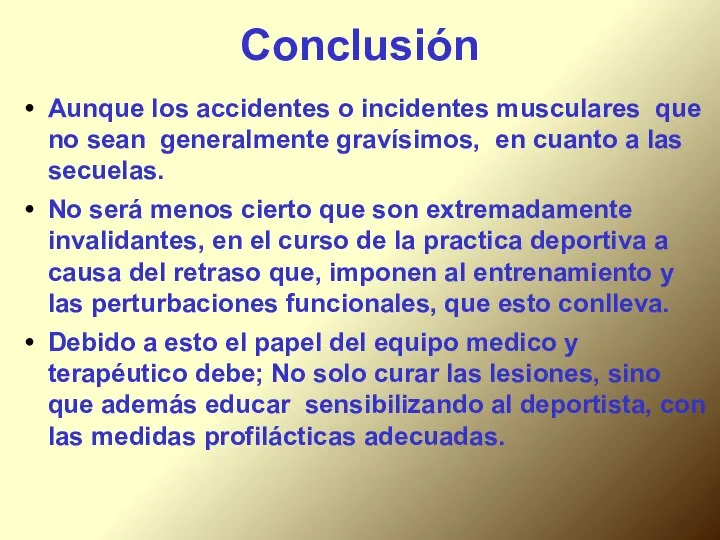 Conclusión

• Aunque los accidentes o incidentes musculares que no sean generalmente gravísimos, en cuanto a las secuelas.

• No será menos cierto que son extremadamente invalidantes, en el curso de la practica deportiva a causa del retraso que, imponen al entrenamiento y las perturbaciones funcionales, que esto conlleva.

• Debido a esto el papel del equipo medico y terapéutico debe; No solo curar las lesiones, sino que además educar sensibilizando al deportista, con las medidas profilácticas adecuadas.